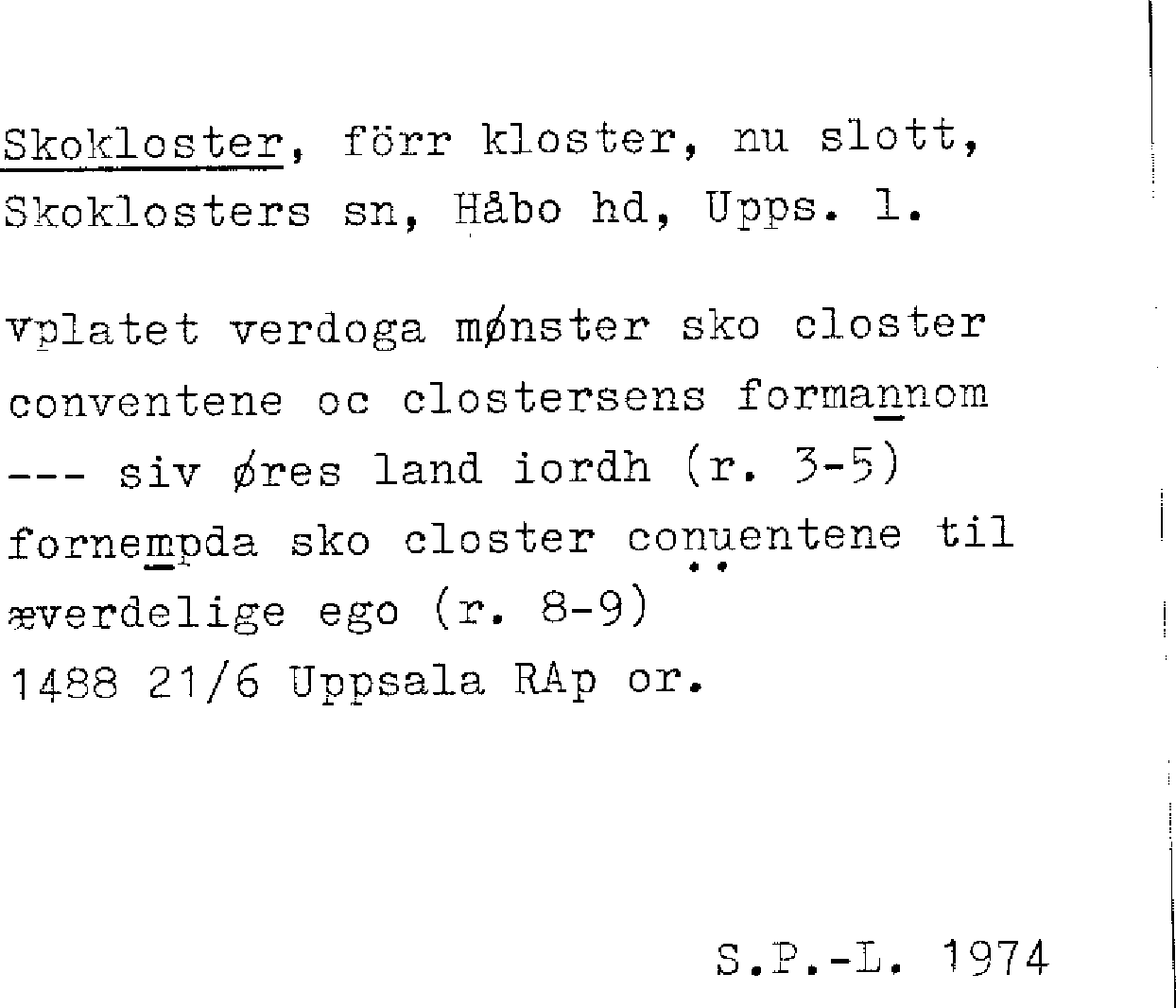 Skokloster, förr kloster, nu slott, Skoklosters sn, Håbo hd, Upps. l.

vplatet verdoga mønster sko closter conventene oc clostersens formannom --- siv øres land iordh (r. 3-5) fornempda sko closter conuentene til æverdelige ego (r. 8-9) 1488 21/6 Uppsala RAp or.

S.P.-L. 1974